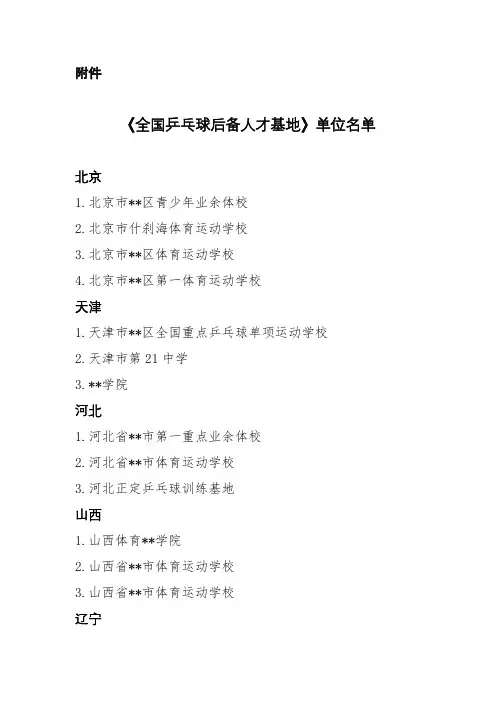 附件

《全国乒乓球后备人才基地》单位名单

北京

1. 北京市**区青少年业余体校

2. 北京市什刹海体育运动学校

3. 北京市**区体育运动学校

4. 北京市**区第一体育运动学校

天津

1. 天津市**区全国重点乒乓球单项运动学校

2. 天津市第 21 中学

3. **学院

河北

1. 河北省**市第一重点业余体校

2. 河北省**市体育运动学校

3. 河北正定乒乓球训练基地

山西

1. 山西体育**学院

2. 山西省**市体育运动学校

3. 山西省**市体育运动学校

辽宁